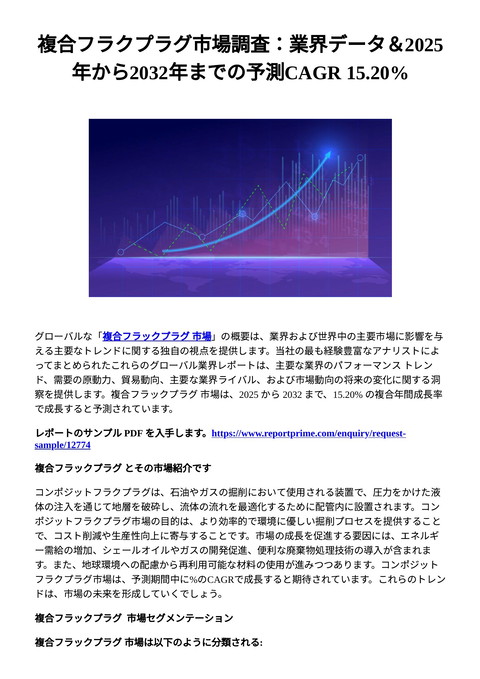 複合フラクプラグ市場調査：業界データ＆2025年から2032年までの予測CAGR 15.20%

グローバルな「複合フラックプラグ 市場」の概要は、業界および世界中の主要市場に影響を与える主要なトレンドに関する独自の視点を提供します。当社の最も経験豊富なアナリストによってまとめられたこれらのグローバル業界レポートは、主要な業界のパフォーマンス トレンド、需要の原動力、貿易動向、主要な業界ライバル、および市場動向の将来の変化に関する洞察を提供します。複合フラックプラグ 市場は、2025 から 2032 まで、15.20% の複合年間成長率で成長すると予測されています。

レポートのサンプル PDF を入手します。https://www.reportprime.com/enquiry/request-sample/12774

複合フラックプラグ とその市場紹介です

コンポジットフラクプラグは、石油やガスの掘削において使用される装置で、圧力をかけた液体の注入を通じて地層を破砕し、流体の流れを最適化するために配管内に設置されます。コンポジットフラクプラグ市場の目的は、より効率的で環境に優しい掘削プロセスを提供することで、コスト削減や生産性向上に寄与することです。市場の成長を促進する要因には、エネルギー需給の増加、シェールオイルやガスの開発促進、便利な廃棄物処理技術の導入が含まれます。また、地球環境への配慮から再利用可能な材料の使用が進みつつあります。コンポジットフラクプラグ市場は、予測期間中に%のCAGRで成長すると期待されています。これらのトレンドは、市場の未来を形成していくでしょう。

複合フラックプラグ 市場セグメンテーション

複合フラックプラグ 市場は以下のように分類される: